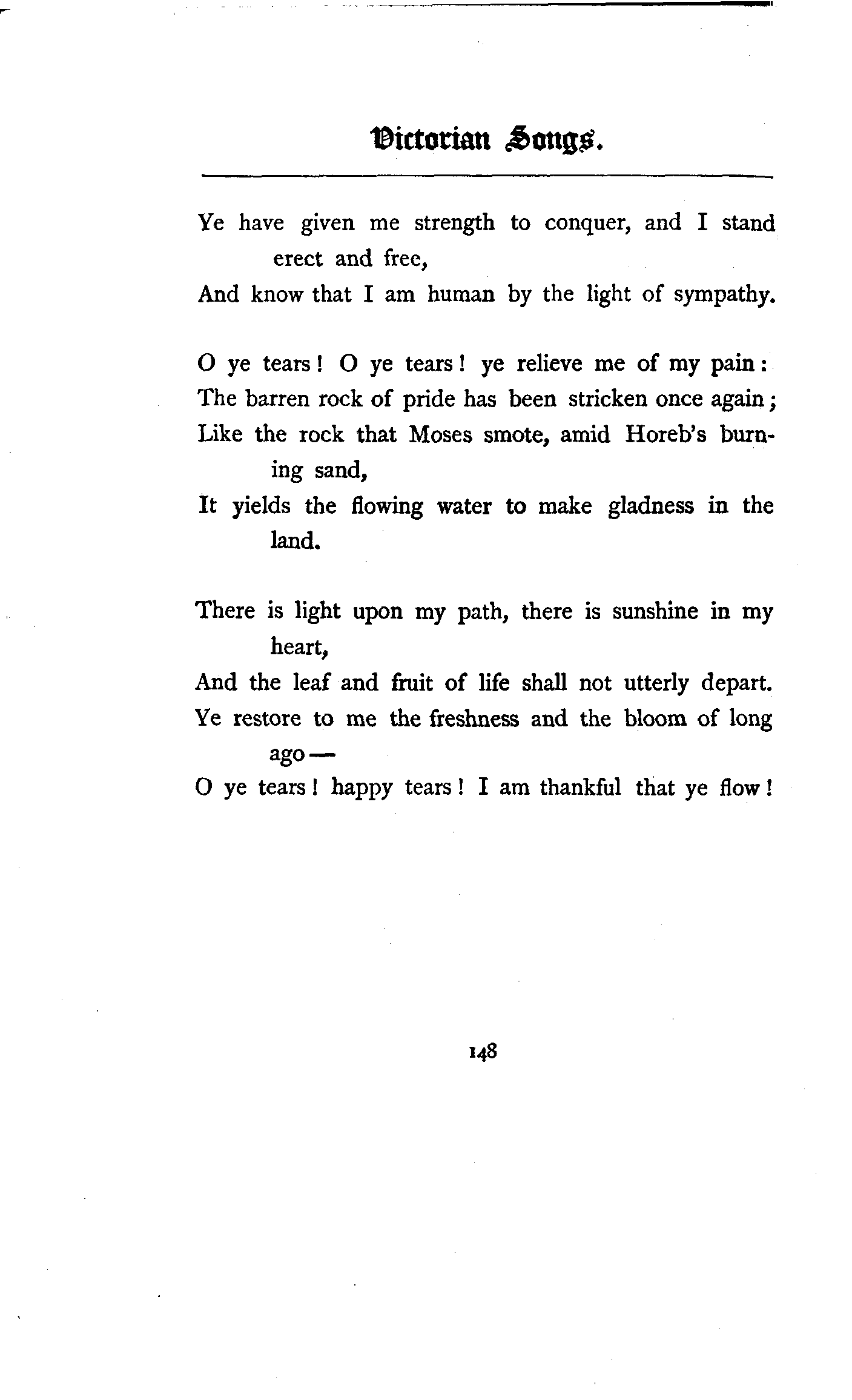 Victorian Songs.

Ye have given me strength to conquer, and I stand erect and free,
And know that I am human by the light of sympathy.

O ye tears! O ye tears! ye relieve me of my pain:
The barren rock of pride has been stricken once again;
Like the rock that Moses smote, amid Horeb's burning sand,
It yields the flowing water to make gladness in the land.

There is light upon my path, there is sunshine in my heart,
And the leaf and fruit of life shall not utterly depart.
Ye restore to me the freshness and the bloom of long ago—
O ye tears! happy tears! I am thankful that ye flow!

148